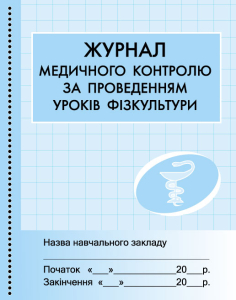 ЖУРНАЛ
МЕДИЧНОГО КОНТРОЛЮ
ЗА ПРОВЕДЕННЯМ
УРОКІВ ФІЗКУЛЬТУРИ

Назва навчального закладу

Початок «___»____________20___р.
Закінчення «___»____________20___р.